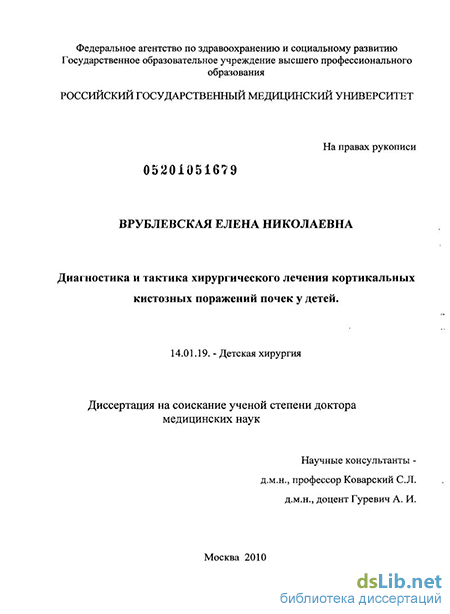 Федеральное агентство по здравоохранению и социальному развитию
Государственное образовательное учреждение высшего профессионального образования

РОССИЙСКИЙ ГОСУДАРСТВЕННЫЙ МЕДИЦИНСКИЙ УНИВЕРСИТЕТ

На правах рукописи

05201051679

ВРУБЛЕВСКАЯ ЕЛЕНА НИКОЛАЕВНА

Диагностика и тактика хирургического лечения кортикальных кистозных поражений почек у детей.

14.01.19. - Детская хирургия

Диссертация на соискание ученой степени доктора медицинских наук

Научные консультанты -
д.м.н., профессор Коварский С.Л.
д.м.н., доцент Гуревич А. И.

Москва 2010

dsLib.net
библиотека диссертаций